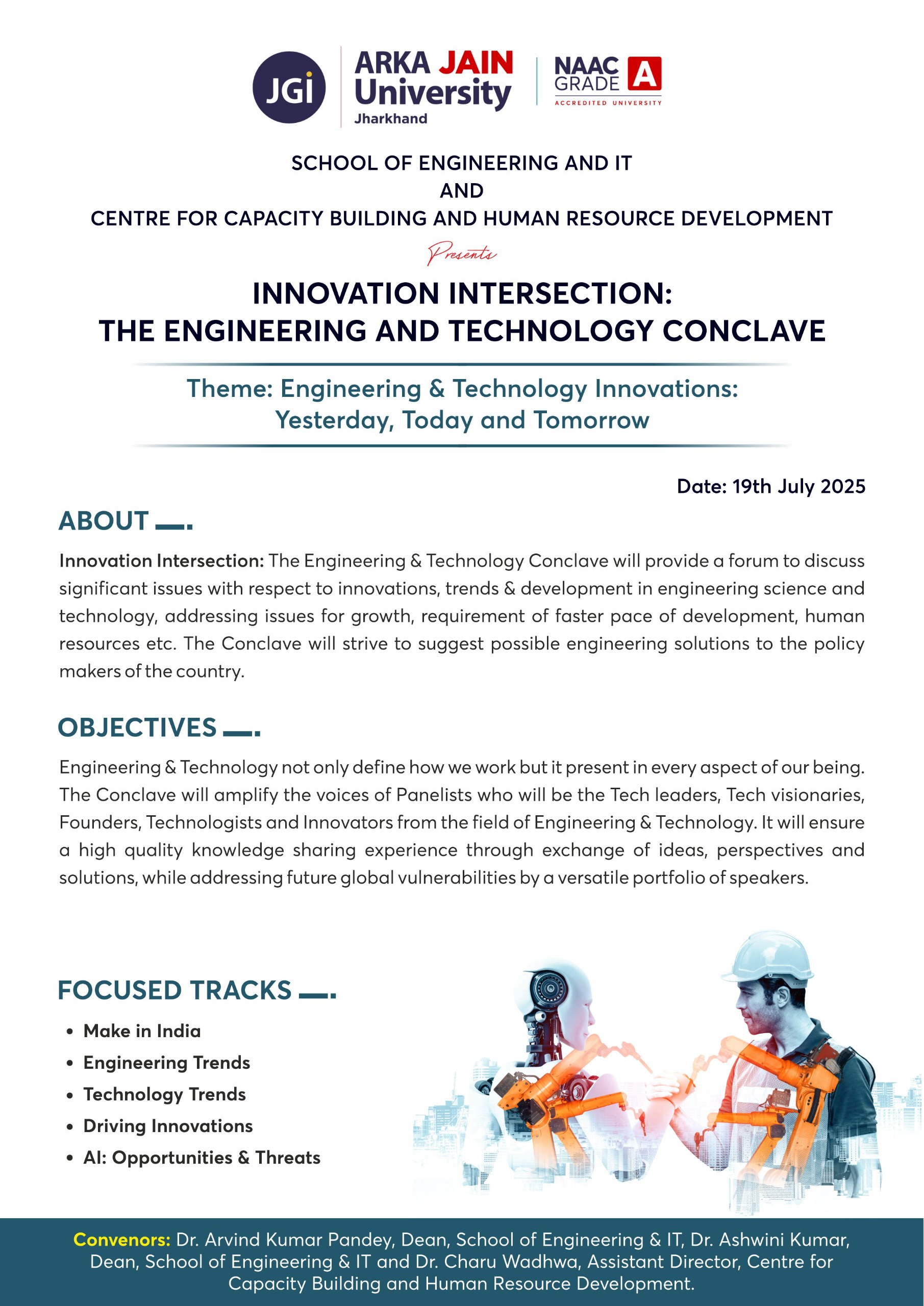 JGi ARKA JAIN University Jharkhand

NAAC GRADE A ACCREDITED UNIVERSITY

SCHOOL OF ENGINEERING AND IT
AND
CENTRE FOR CAPACITY BUILDING AND HUMAN RESOURCE DEVELOPMENT

Presents

INNOVATION INTERSECTION:
THE ENGINEERING AND TECHNOLOGY CONCLAVE

Theme: Engineering & Technology Innovations:
Yesterday, Today and Tomorrow

Date: 19th July 2025

ABOUT

Innovation Intersection: The Engineering & Technology Conclave will provide a forum to discuss significant issues with respect to innovations, trends & development in engineering science and technology, addressing issues for growth, requirement of faster pace of development, human resources etc. The Conclave will strive to suggest possible engineering solutions to the policy makers of the country.

OBJECTIVES

Engineering & Technology not only define how we work but it present in every aspect of our being. The Conclave will amplify the voices of Panelists who will be the Tech leaders, Tech visionaries, Founders, Technologists and Innovators from the field of Engineering & Technology. It will ensure a high quality knowledge sharing experience through exchange of ideas, perspectives and solutions, while addressing future global vulnerabilities by a versatile portfolio of speakers.

FOCUSED TRACKS

• Make in India
• Engineering Trends
• Technology Trends
• Driving Innovations
• AI: Opportunities & Threats

Convenors: Dr. Arvind Kumar Pandey, Dean, School of Engineering & IT, Dr. Ashwini Kumar, Dean, School of Engineering & IT and Dr. Charu Wadhwa, Assistant Director, Centre for Capacity Building and Human Resource Development.